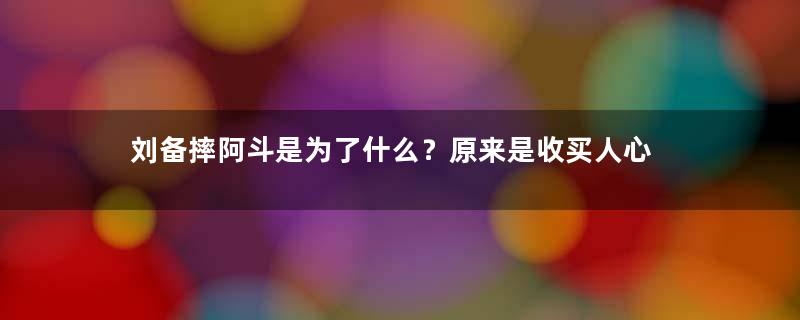 刘备摔阿斗是为了什么？原来是收买人心